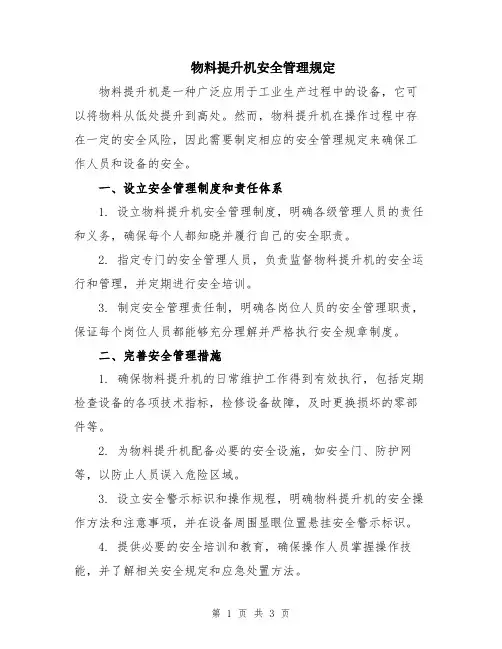 物料提升机安全管理规定

物料提升机是一种广泛应用于工业生产过程中的设备，它可以将物料从低处提升到高处。然而，物料提升机在操作过程中存在一定的安全风险，因此需要制定相应的安全管理规定来确保工作人员和设备的安全。

一、设立安全管理制度和责任体系

1. 设立物料提升机安全管理制度，明确各级管理人员的责任和义务，确保每个人都知晓并履行自己的安全职责。

2. 指定专门的安全管理人员，负责监督物料提升机的安全运行和管理，并定期进行安全培训。

3. 制定安全管理责任制，明确各岗位人员的安全管理职责，保证每个岗位人员都能够充分理解并严格执行安全规章制度。

二、完善安全管理措施

1. 确保物料提升机的日常维护工作得到有效执行，包括定期检查设备的各项技术指标，检修设备故障，及时更换损坏的零部件等。

2. 为物料提升机配备必要的安全设施，如安全门、防护网等，以防止人员误入危险区域。

3. 设立安全警示标识和操作规程，明确物料提升机的安全操作方法和注意事项，并在设备周围显眼位置悬挂安全警示标识。

4. 提供必要的安全培训和教育，确保操作人员掌握操作技能，并了解相关安全规定和应急处置方法。

第 1 页 共 3 页